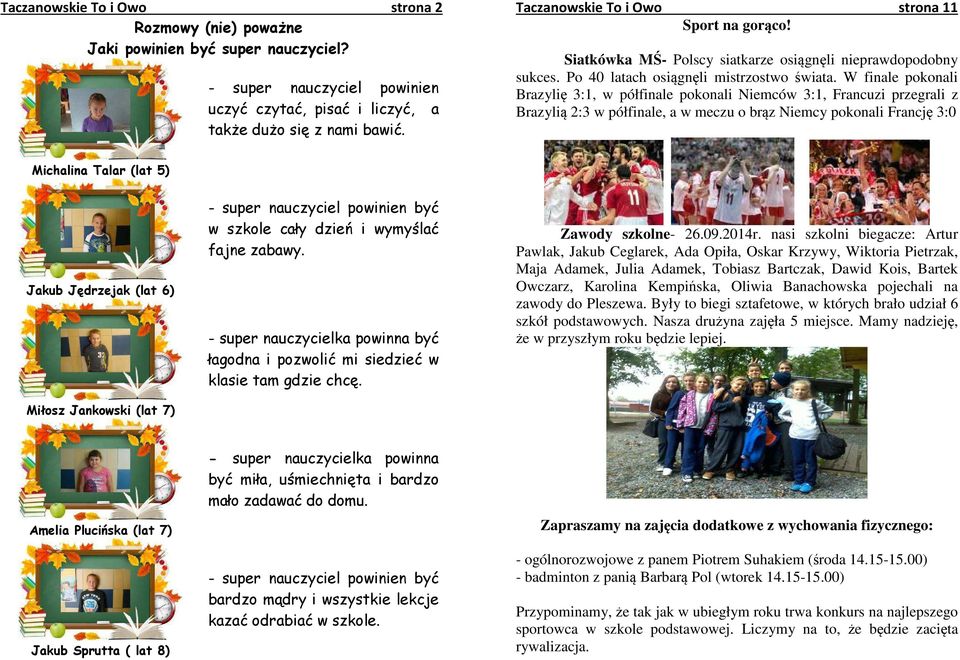 Taczanowskie To i Owo strona 2

Rozmowy (nie) poważne
Jaki powinien być super nauczyciel?

- super nauczyciel powinien uczyć czytać, pisać i liczyć, a także dużo się z nami bawić.

Michalina Talar (lat 5)

- super nauczyciel powinien być w szkole cały dzień i wymyślać fajne zabawy.

Jakub Jędrzejak (lat 6)

- super nauczycielka powinna być łagodna i pozwolić mi siedzieć w klasie tam gdzie chcę.

Miłosz Jankowski (lat 7)

- super nauczycielka powinna być miła, uśmiechnięta i bardzo mało zadawać do domu.

Amelia Plucińska (lat 7)

- super nauczyciel powinien być bardzo mądry i wszystkie lekcje kazać odrabiać w szkole.

Jakub Sprutta ( lat 8)

Taczanowskie To i Owo strona 11

Sport na gorąco!

Siatkówka MŚ- Polscy siatkarze osiągnęli nieprawdopodobny sukces. Po 40 latach osiągnęli mistrzostwo świata. W finale pokonali Brazylię 3:1, w półfinale pokonali Niemców 3:1, Francuzi przegrali z Brazylią 2:3 w półfinale, a w meczu o brąz Niemcy pokonali Francję 3:0

Zawody szkolne- 26.09.2014r. nasi szkolni biegacze: Artur Pawlak, Jakub Ceglarek, Ada Opiła, Oskar Krzywy, Wiktoria Pietrzak, Maja Adamek, Julia Adamek, Tobiasz Bartczak, Dawid Kois, Bartek Owczarz, Karolina Kempińska, Oliwia Banachowska pojechali na zawody do Pleszewa. Były to biegi sztafetowe, w których brało udział 6 szkół podstawowych. Nasza drużyna zajęła 5 miejsce. Mamy nadzieję, że w przyszłym roku będzie lepiej.

Zapraszamy na zajęcia dodatkowe z wychowania fizycznego:

- ogólnorozwojowe z panem Piotrem Suhakiem (środa 14.15-15.00)
- badminton z panią Barbarą Pol (wtorek 14.15-15.00)

Przypominamy, że tak jak w ubiegłym roku trwa konkurs na najlepszego sportowca w szkole podstawowej. Liczymy na to, że będzie zacięta rywalizacja.